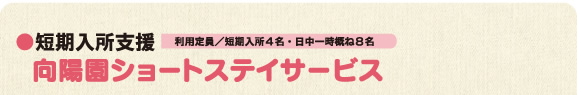 ●短期入所支援 利用定員／短期入所４名・日中一時概ね８名
向陽園ショートステイサービス